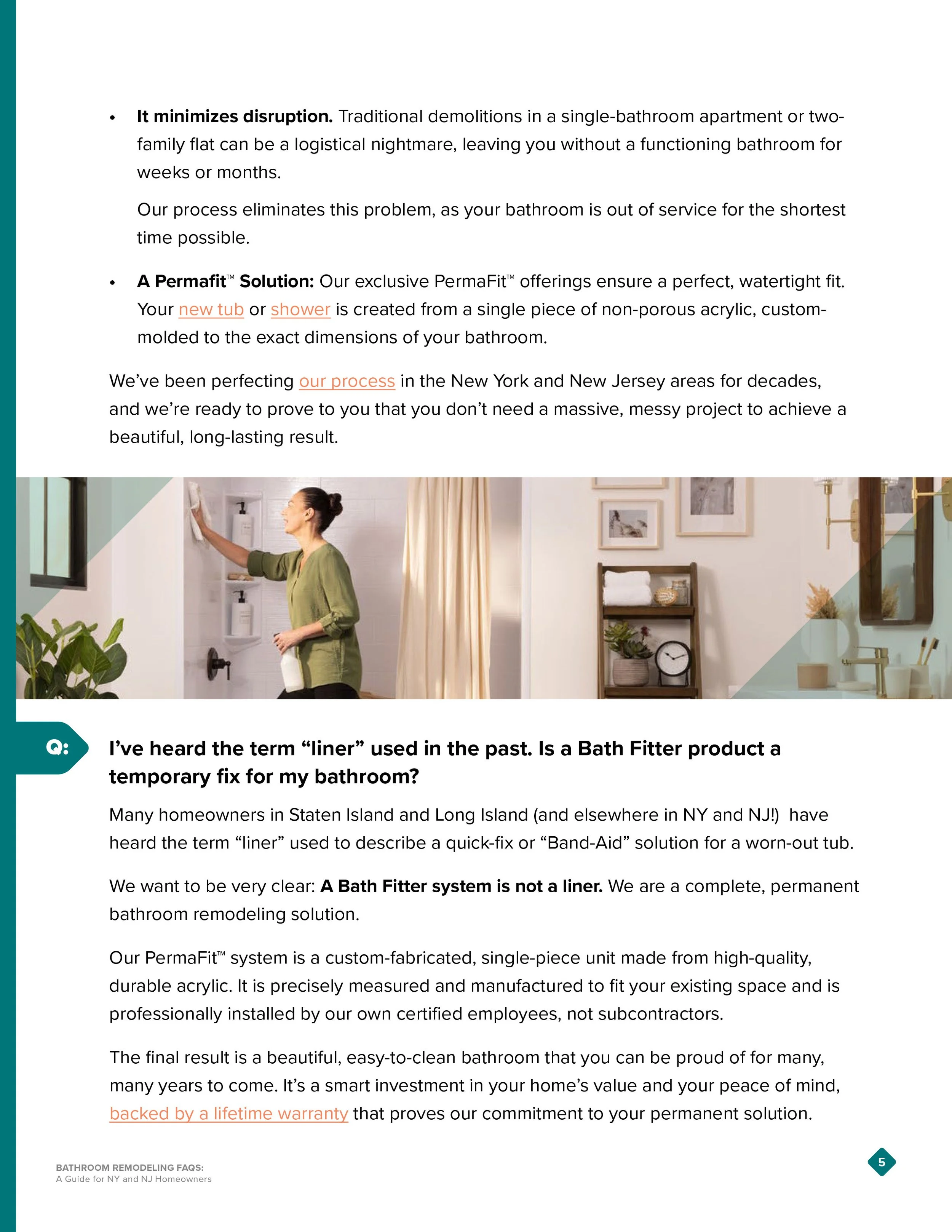 • It minimizes disruption. Traditional demolitions in a single-bathroom apartment or two-family flat can be a logistical nightmare, leaving you without a functioning bathroom for weeks or months.

Our process eliminates this problem, as your bathroom is out of service for the shortest time possible.

• A Permafit™ Solution: Our exclusive PermaFit™ offerings ensure a perfect, watertight fit. Your new tub or shower is created from a single piece of non-porous acrylic, custom-molded to the exact dimensions of your bathroom.

We've been perfecting our process in the New York and New Jersey areas for decades, and we're ready to prove to you that you don't need a massive, messy project to achieve a beautiful, long-lasting result.

Q:

I've heard the term "liner" used in the past. Is a Bath Fitter product a temporary fix for my bathroom?

Many homeowners in Staten Island and Long Island (and elsewhere in NY and NJ!) have heard the term "liner" used to describe a quick-fix or "Band-Aid" solution for a worn-out tub.

We want to be very clear: A Bath Fitter system is not a liner. We are a complete, permanent bathroom remodeling solution.

Our PermaFit™ system is a custom-fabricated, single-piece unit made from high-quality, durable acrylic. It is precisely measured and manufactured to fit your existing space and is professionally installed by our own certified employees, not subcontractors.

The final result is a beautiful, easy-to-clean bathroom that you can be proud of for many, many years to come. It's a smart investment in your home's value and your peace of mind, backed by a lifetime warranty that proves our commitment to your permanent solution.

BATHROOM REMODELING FAQS:
A Guide for NY and NJ Homeowners

5